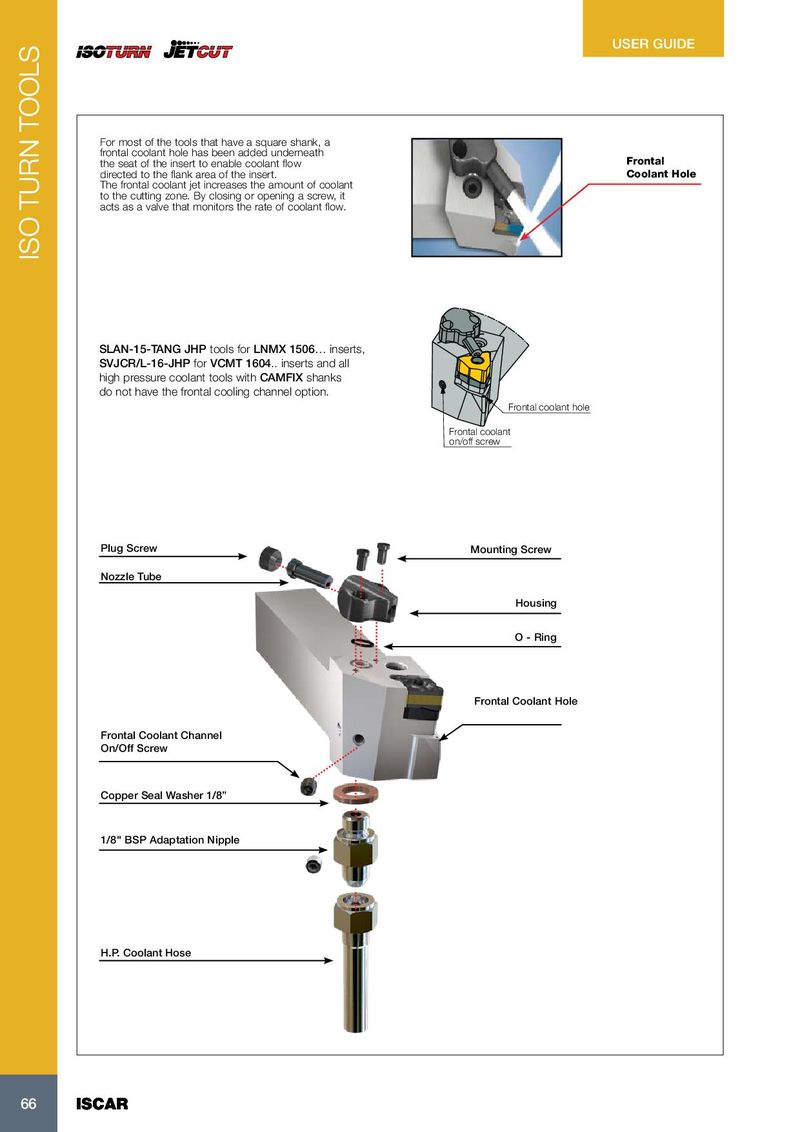 ISO TURN TOOLS

ISOTURN JETCUT

USER GUIDE

For most of the tools that have a square shank, a frontal coolant hole has been added underneath the seat of the insert to enable coolant flow directed to the flank area of the insert.
The frontal coolant jet increases the amount of coolant to the cutting zone. By closing or opening a screw, it acts as a valve that monitors the rate of coolant flow.

Frontal Coolant Hole

SLAN-15-TANG JHP tools for LNMX 1506... inserts, SVJCR/L-16-JHP for VCMT 1604.. inserts and all high pressure coolant tools with CAMFIX shanks do not have the frontal cooling channel option.

Frontal coolant hole

Frontal coolant on/off screw

Plug Screw

Nozzle Tube

Mounting Screw

Housing

O - Ring

Frontal Coolant Hole

Frontal Coolant Channel On/Off Screw

Copper Seal Washer 1/8"

1/8" BSP Adaptation Nipple

H.P. Coolant Hose

66

ISCAR